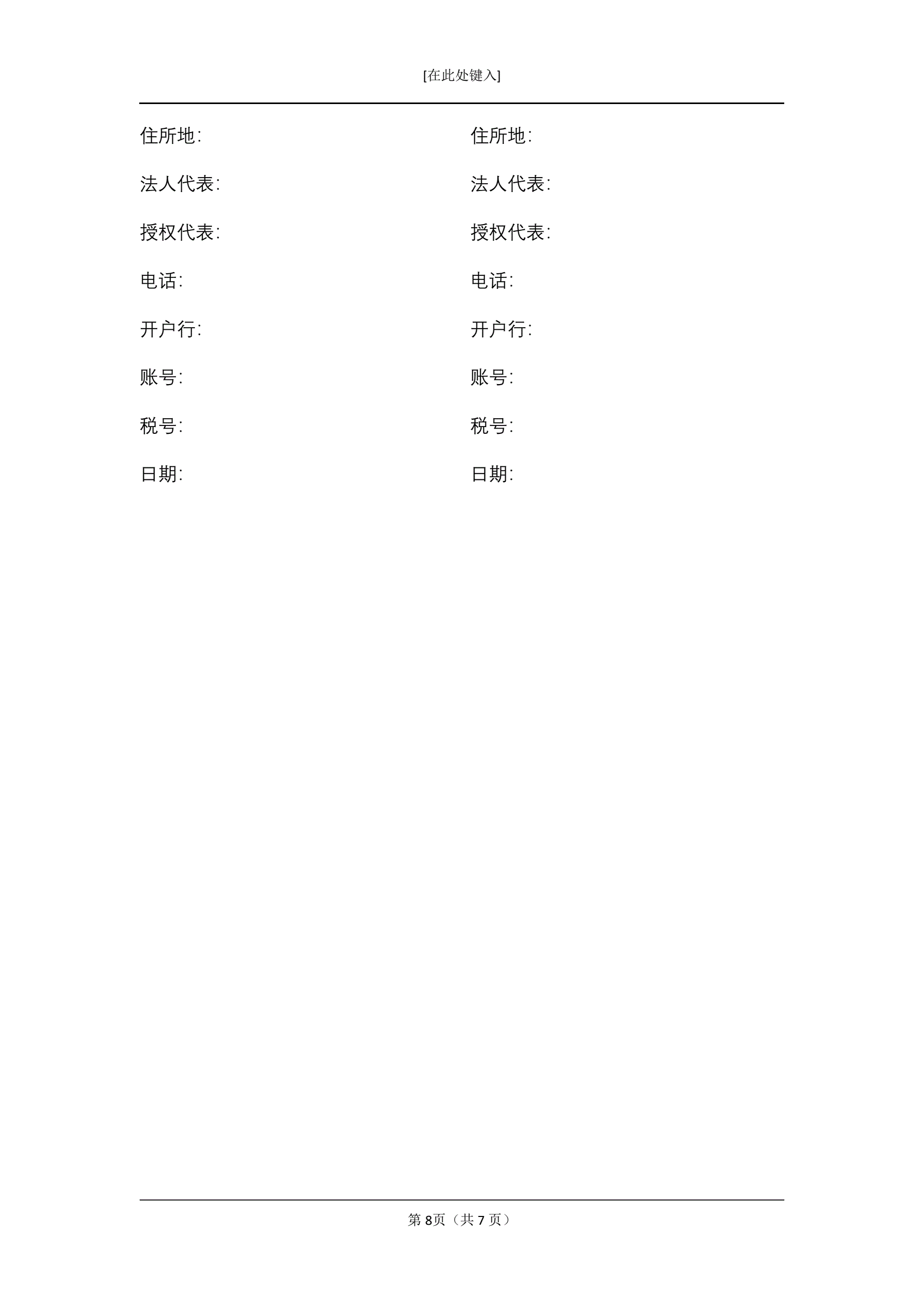 [在此处键入]

住所地:

法人代表:

授权代表:

电话:

开户行:

账号:

税号:

日期:

住所地:

法人代表:

授权代表:

电话:

开户行:

账号:

税号:

日期:

第8页（共7页）